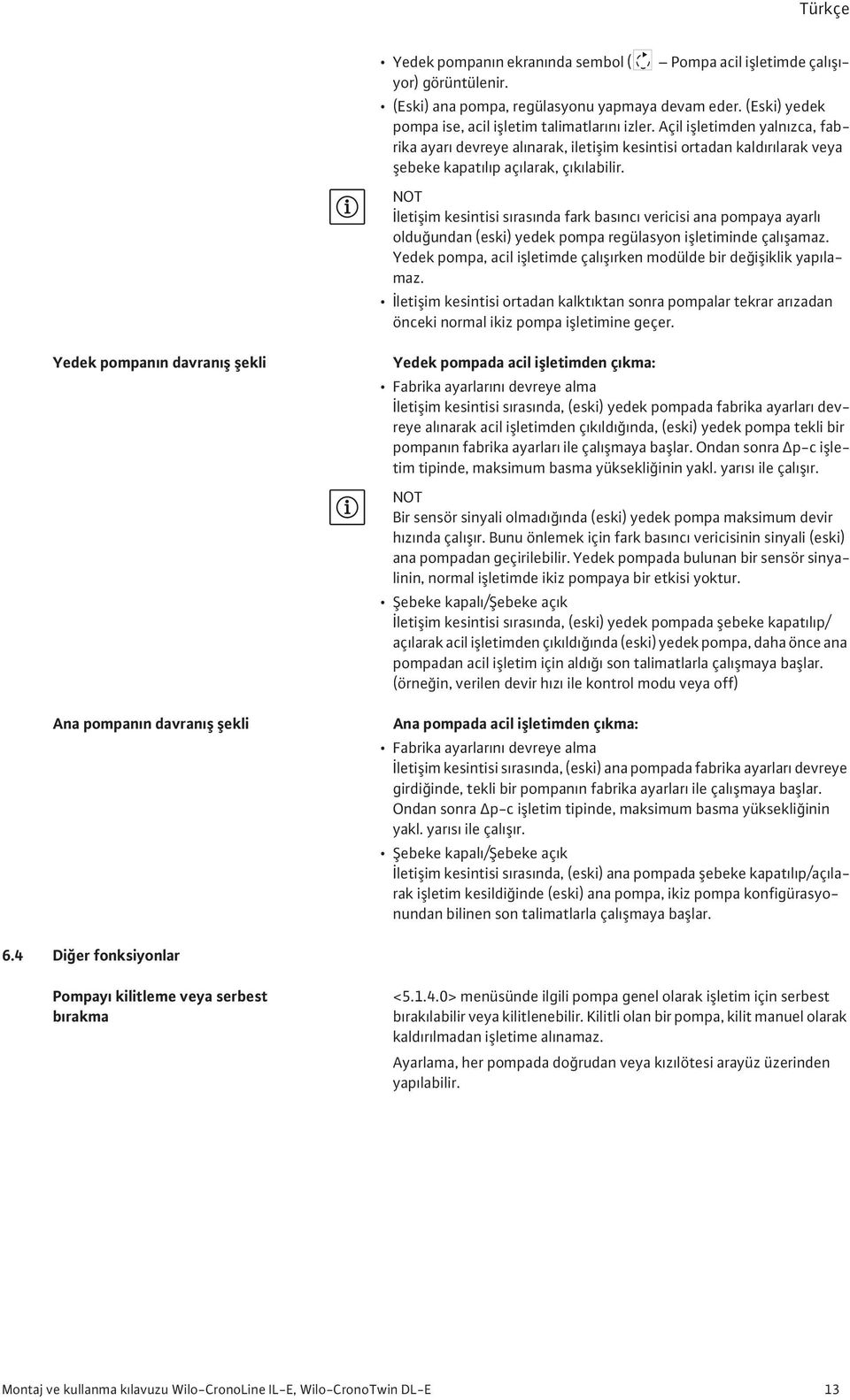 Türkçe

• Yedek pompanın ekranında sembol ( – Pompa acil işletimde çalışıyor) görüntülenir.
• (Eski) ana pompa, regülasyonu yapmaya devam eder. (Eski) yedek pompa ise, acil işletim talimatlarını izler. Açil işletimden yalnızca, fabrika ayarı devreye alınarak, iletişim kesintisi ortadan kaldırılarak veya şebeke kapatılıp açılarak, çıkılabilir.

NOT
İletişim kesintisi sırasında fark basıncı vericisi ana pompaya ayarlı olduğundan (eski) yedek pompa regülasyon işletiminde çalışamaz. Yedek pompa, acil işletimde çalışırken modülde bir değişiklik yapılamaz.

• İletişim kesintisi ortadan kalktıktan sonra pompalar tekrar arızadan önceki normal ikiz pompa işletimine geçer.

Yedek pompanın davranış şekli

Yedek pompada acil işletimden çıkma:
• Fabrika ayarlarını devreye alma
İletişim kesintisi sırasında, (eski) yedek pompada fabrika ayarları devreye alınarak acil işletimden çıkıldığında, (eski) yedek pompa tekli bir pompanın fabrika ayarları ile çalışmaya başlar. Ondan sonra Δp-c işletim tipinde, maksimum basma yüksekliğinin yakl. yarısı ile çalışır.

NOT
Bir sensör sinyali olmadığında (eski) yedek pompa maksimum devir hızında çalışır. Bunu önlemek için fark basıncı vericisinin sinyali (eski) ana pompadan geçirilebilir. Yedek pompada bulunan bir sensör sinyalinin, normal işletimde ikiz pompaya bir etkisi yoktur.

• Şebeke kapalı/Şebeke açık
İletişim kesintisi sırasında, (eski) yedek pompada şebeke kapatılıp/açılarak acil işletimden çıkıldığında (eski) yedek pompa, daha önce ana pompadan acil işletim için aldığı son talimatlarla çalışmaya başlar. (örneğin, verilen devir hızı ile kontrol modu veya off)

Ana pompanın davranış şekli

Ana pompada acil işletimden çıkma:
• Fabrika ayarlarını devreye alma
İletişim kesintisi sırasında, (eski) ana pompada fabrika ayarları devreye girdiğinde, tekli bir pompanın fabrika ayarları ile çalışmaya başlar. Ondan sonra Δp-c işletim tipinde, maksimum basma yüksekliğinin yakl. yarısı ile çalışır.
• Şebeke kapalı/Şebeke açık
İletişim kesintisi sırasında, (eski) ana pompada şebeke kapatılıp/açılarak işletim kesildiğinde (eski) ana pompa, ikiz pompa konfigürasyonundan bilinen son talimatlarla çalışmaya başlar.

6.4 Diğer fonksiyonlar

Pompayı kilitleme veya serbest bırakma

<5.1.4.0> menüsünde ilgili pompa genel olarak işletim için serbest bırakılabilir veya kilitlenebilir. Kilitli olan bir pompa, kilit manuel olarak kaldırılmadan işletime alınamaz.

Ayarlama, her pompada doğrudan veya kızılötesi arayüz üzerinden yapılabilir.

Montaj ve kullanma kılavuzu Wilo-CronoLine IL-E, Wilo-CronoTwin DL-E 13